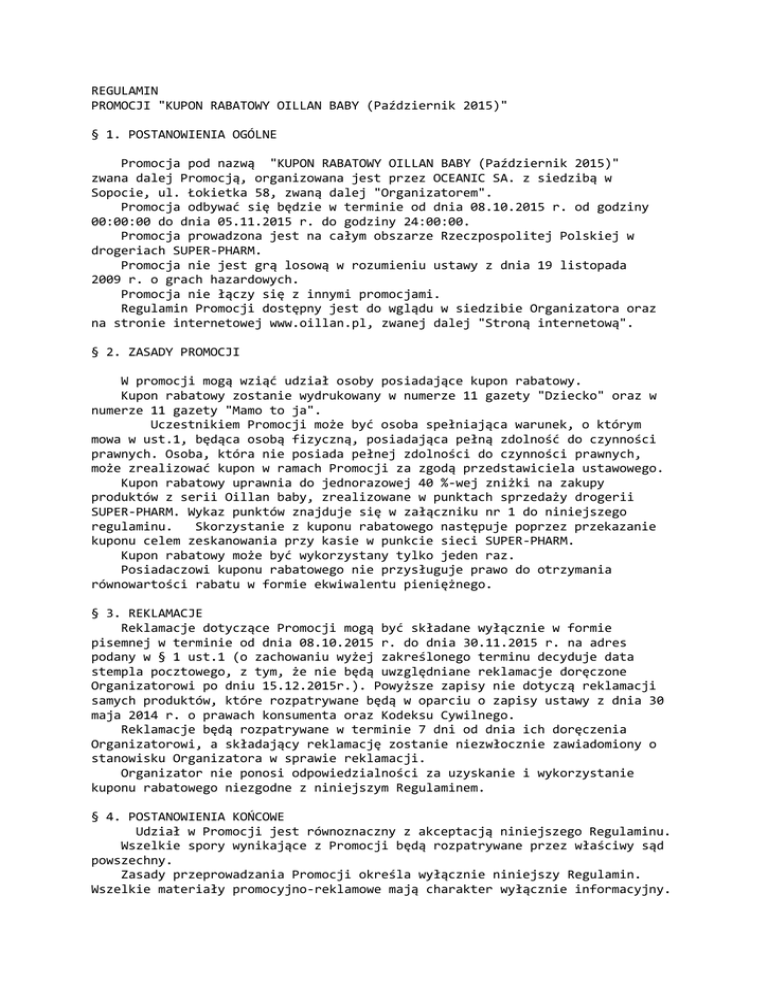 REGULAMIN
PROMOCJI "KUPON RABATOWY OILLAN BABY (Październik 2015)"

§ 1. POSTANOWIENIA OGÓLNE

Promocja pod nazwą "KUPON RABATOWY OILLAN BABY (Październik 2015)" zwana dalej Promocją, organizowana jest przez OCEANIC SA. z siedzibą w Sopocie, ul. Łokietka 58, zwaną dalej "Organizatorem".
Promocja odbywać się będzie w terminie od dnia 08.10.2015 r. od godziny 00:00:00 do dnia 05.11.2015 r. do godziny 24:00:00.
Promocja prowadzona jest na całym obszarze Rzeczpospolitej Polskiej w drogeriach SUPER-PHARM.
Promocja nie jest grą losową w rozumieniu ustawy z dnia 19 listopada 2009 r. o grach hazardowych.
Promocja nie łączy się z innymi promocjami.
Regulamin Promocji dostępny jest do wglądu w siedzibie Organizatora oraz na stronie internetowej www.oillan.pl, zwanej dalej "Stroną internetową".

§ 2. ZASADY PROMOCJI

W promocji mogą wziąć udział osoby posiadające kupon rabatowy.
Kupon rabatowy zostanie wydrukowany w numerze 11 gazety "Dziecko" oraz w numerze 11 gazety "Mamo to ja".
Uczestnikiem Promocji może być osoba spełniająca warunek, o którym mowa w ust.1, będąca osobą fizyczną, posiadająca pełną zdolność do czynności prawnych. Osoba, która nie posiada pełnej zdolności do czynności prawnych, może zrealizować kupon w ramach Promocji za zgodą przedstawiciela ustawowego.
Kupon rabatowy uprawnia do jednorazowej 40 %-wej zniżki na zakupy produktów z serii Oillan baby, zrealizowane w punktach sprzedaży drogerii SUPER-PHARM. Wykaz punktów znajduje się w załączniku nr 1 do niniejszego regulaminu. Skorzystanie z kuponu rabatowego następuje poprzez przekazanie kuponu celem zeskanowania przy kasie w punkcie sieci SUPER-PHARM.
Kupon rabatowy może być wykorzystany tylko jeden raz.
Posiadaczowi kuponu rabatowego nie przysługuje prawo do otrzymania równowartości rabatu w formie ekwiwalentu pieniężnego.

§ 3. REKLAMACJE
Reklamacje dotyczące Promocji mogą być składane wyłącznie w formie pisemnej w terminie od dnia 08.10.2015 r. do dnia 30.11.2015 r. na adres podany w § 1 ust.1 (o zachowaniu wyżej zakreślonego terminu decyduje data stempla pocztowego, z tym, że nie będą uwzględniane reklamacje doręczone Organizatorowi po dniu 15.12.2015r.). Powyższe zapisy nie dotyczą reklamacji samych produktów, które rozpatrywane będą w oparciu o zapisy ustawy z dnia 30 maja 2014 r. o prawach konsumenta oraz Kodeksu Cywilnego.
Reklamacje będą rozpatrywane w terminie 7 dni od dnia ich doręczenia Organizatorowi, a składający reklamację zostanie niezwłocznie zawiadomiony o stanowisku Organizatora w sprawie reklamacji.
Organizator nie ponosi odpowiedzialności za uzyskanie i wykorzystanie kuponu rabatowego niezgodne z niniejszym Regulaminem.

§ 4. POSTANOWIENIA KOŃCOWE
Udział w Promocji jest równoznaczny z akceptacją niniejszego Regulaminu.
Wszelkie spory wynikające z Promocji będą rozpatrywane przez właściwy sąd powszechny.
Zasady przeprowadzania Promocji określa wyłącznie niniejszy Regulamin. Wszelkie materiały promocyjno-reklamowe mają charakter wyłącznie informacyjny.